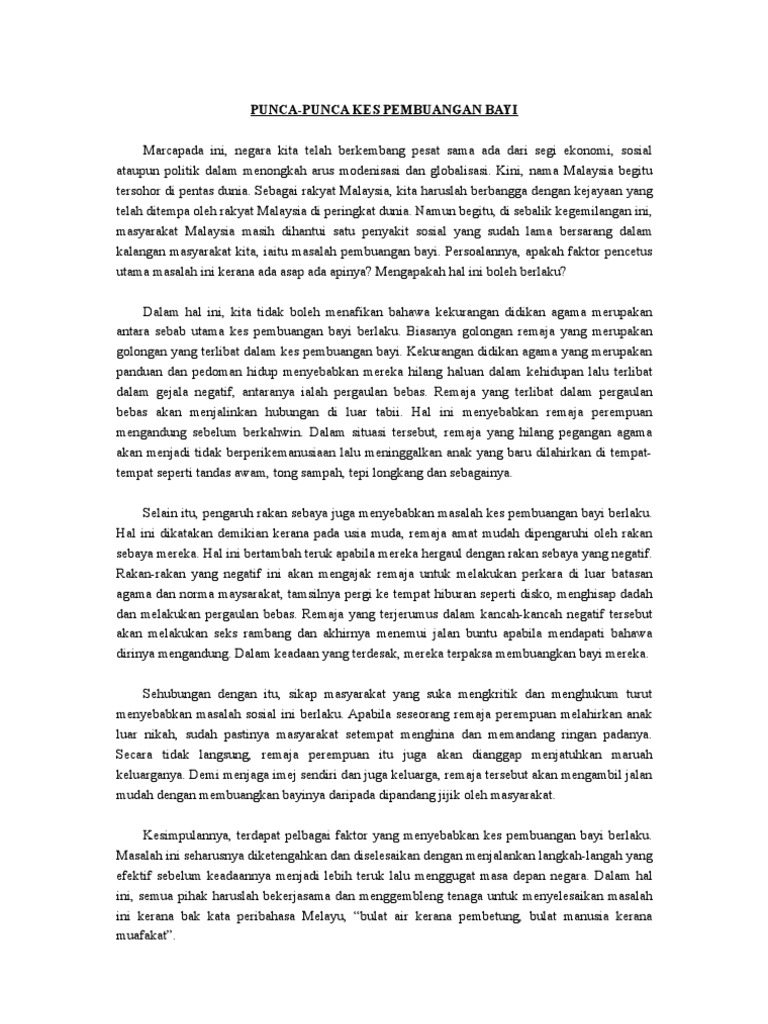 PUNCA-PUNCA KES PEMBUANGAN BAYI

Marcapada ini, negara kita telah berkembang pesat sama ada dari segi ekonomi, sosial ataupun politik dalam menongkah arus modenisasi dan globalisasi. Kini, nama Malaysia begitu tersohor di pentas dunia. Sebagai rakyat Malaysia, kita haruslah berbangga dengan kejayaan yang telah ditempa oleh rakyat Malaysia di peringkat dunia. Namun begitu, di sebalik kegemilangan ini, masyarakat Malaysia masih dihantui satu penyakit sosial yang sudah lama bersarang dalam kalangan masyarakat kita, iaitu masalah pembuangan bayi. Persoalannya, apakah faktor pencetus utama masalah ini kerana ada asap ada apinya? Mengapakah hal ini boleh berlaku?

Dalam hal ini, kita tidak boleh menafikan bahawa kekurangan didikan agama merupakan antara sebab utama kes pembuangan bayi berlaku. Biasanya golongan remaja yang merupakan golongan yang terlibat dalam kes pembuangan bayi. Kekurangan didikan agama yang merupakan panduan dan pedoman hidup menyebabkan mereka hilang haluan dalam kehidupan lalu terlibat dalam gejala negatif, antaranya ialah pergaulan bebas. Remaja yang terlibat dalam pergaulan bebas akan menjalinkan hubungan di luar tabii. Hal ini menyebabkan remaja perempuan mengandung sebelum berkahwin. Dalam situasi tersebut, remaja yang hilang pegangan agama akan menjadi tidak berperikemanusiaan lalu meninggalkan anak yang baru dilahirkan di tempat-tempat seperti tandas awam, tong sampah, tepi longkang dan sebagainya.

Selain itu, pengaruh rakan sebaya juga menyebabkan masalah kes pembuangan bayi berlaku. Hal ini dikatakan demikian kerana pada usia muda, remaja amat mudah dipengaruhi oleh rakan sebaya mereka. Hal ini bertambah teruk apabila mereka hergaul dengan rakan sebaya yang negatif. Rakan-rakan yang negatif ini akan mengajak remaja untuk melakukan perkara di luar batasan agama dan norma maysarakat, tamsilnya pergi ke tempat hiburan seperti disko, menghisap dadah dan melakukan pergaulan bebas. Remaja yang terjerumus dalam kancah-kancah negatif tersebut akan melakukan seks rambang dan akhirnya menemui jalan buntu apabila mendapati bahawa dirinya mengandung. Dalam keadaan yang terdesak, mereka terpaksa membuangkan bayi mereka.

Sehubungan dengan itu, sikap masyarakat yang suka mengkritik dan menghukum turut menyebabkan masalah sosial ini berlaku. Apabila seseorang remaja perempuan melahirkan anak luar nikah, sudah pastinya masyarakat setempat menghina dan memandang ringan padanya. Secara tidak langsung, remaja perempuan itu juga akan dianggap menjatuhkan maruah keluarganya. Demi menjaga imej sendiri dan juga keluarga, remaja tersebut akan mengambil jalan mudah dengan membuangkan bayinya daripada dipandang jijik oleh masyarakat.

Kesimpulannya, terdapat pelbagai faktor yang menyebabkan kes pembuangan bayi berlaku. Masalah ini seharusnya diketengahkan dan diselesaikan dengan menjalankan langkah-langah yang efektif sebelum keadaannya menjadi lebih teruk lalu menggugat masa depan negara. Dalam hal ini, semua pihak haruslah bekerjasama dan menggembleng tenaga untuk menyelesaikan masalah ini kerana bak kata peribahasa Melayu, “bulat air kerana pembetung, bulat manusia kerana muafakat”.